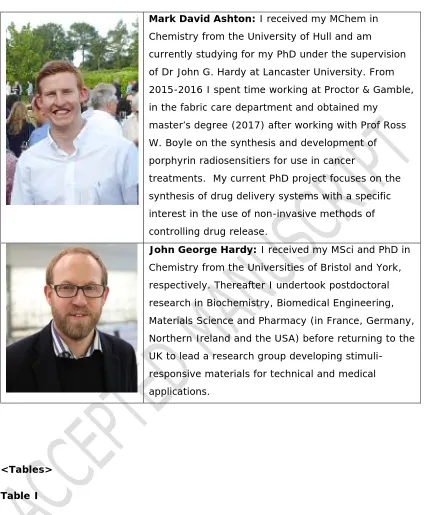 Mark David Ashton: I received my MChem in Chemistry from the University of Hull and am currently studying for my PhD under the supervision of Dr John G. Hardy at Lancaster University. From 2015-2016 I spent time working at Proctor & Gamble, in the fabric care department and obtained my master's degree (2017) after working with Prof Ross W. Boyle on the synthesis and development of porphyrin radiosensitiers for use in cancer treatments. My current PhD project focuses on the synthesis of drug delivery systems with a specific interest in the use of non-invasive methods of controlling drug release.

John George Hardy: I received my MSci and PhD in Chemistry from the Universities of Bristol and York, respectively. Thereafter I undertook postdoctoral research in Biochemistry, Biomedical Engineering, Materials Science and Pharmacy (in France, Germany, Northern Ireland and the USA) before returning to the UK to lead a research group developing stimuli-responsive materials for technical and medical applications.

<Tables>

Table I

ACCEPTED MANUSCRIPT